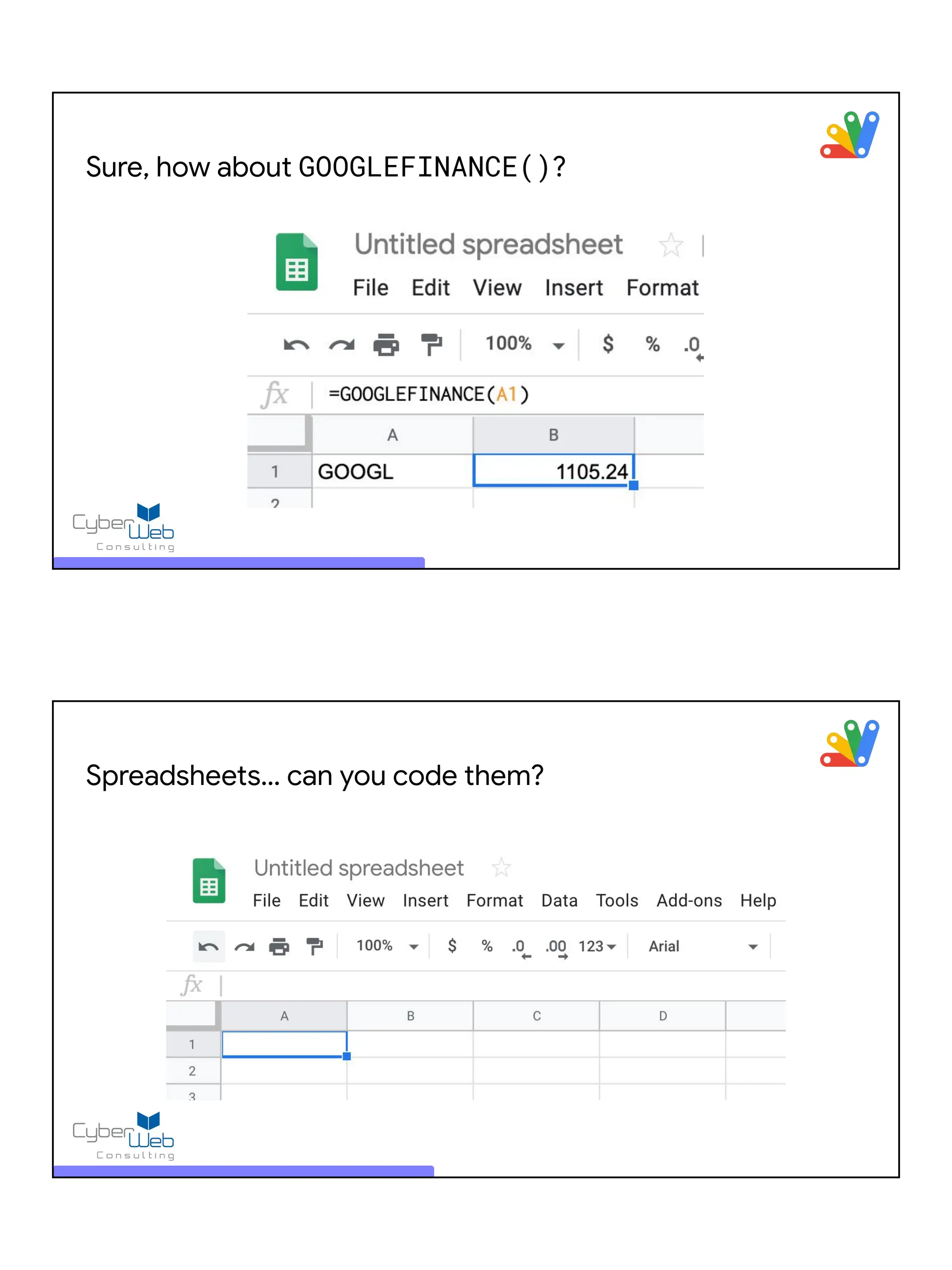 Sure, how about GOOGLEFINANCE()?

Untitled spreadsheet

File Edit View Insert Format

100% $ % .0

fx =GOOGLEFINANCE(A1)

| | A | B |
|---|---|---|
| 1 | GOOGL | 1105.24 |
| 2 | | |

CyberWeb Consulting

Spreadsheets... can you code them?

Untitled spreadsheet

File Edit View Insert Format Data Tools Add-ons Help

100% $ % .0 .00 123 Arial

fx

| | A | B | C | D |
|---|---|---|---|---|
| 1 | | | | |
| 2 | | | | |
| 3 | | | | |

CyberWeb Consulting